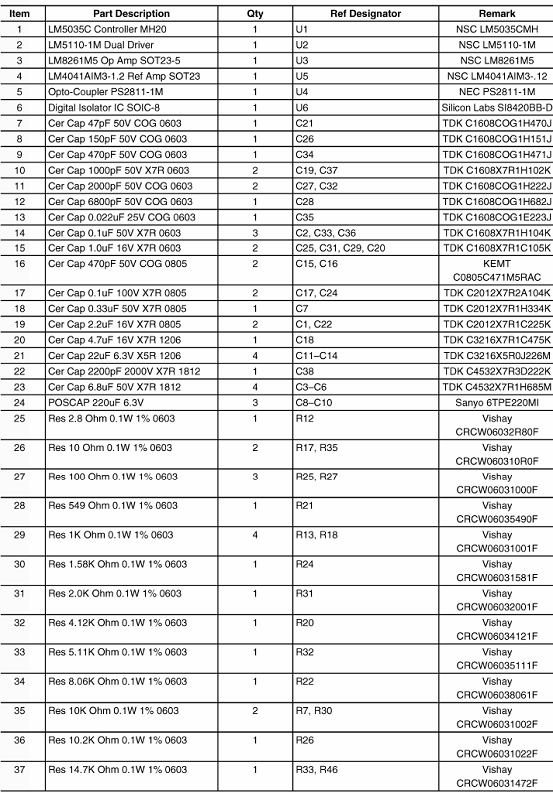 | Item | Part Description | Qty | Ref Designator | Remark |
|---|---|---|---|---|
| 1 | LM5035C Controller MH20 | 1 | U1 | NSC LM5035CMH |
| 2 | LM5110-1M Dual Driver | 1 | U2 | NSC LM5110-1M |
| 3 | LM8261M5 Op Amp SOT23-5 | 1 | U3 | NSC LM8261M5 |
| 4 | LM4041AIM3-1.2 Ref Amp SOT23 | 1 | U5 | NSC LM4041AIM3-.12 |
| 5 | Opto-Coupler PS2811-1M | 1 | U4 | NEC PS2811-1M |
| 6 | Digital Isolator IC SOIC-8 | 1 | U6 | Silicon Labs SI8420BB-D |
| 7 | Cer Cap 47pF 50V COG 0603 | 1 | C21 | TDK C1608COG1H470J |
| 8 | Cer Cap 150pF 50V COG 0603 | 1 | C26 | TDK C1608COG1H151J |
| 9 | Cer Cap 470pF 50V COG 0603 | 1 | C34 | TDK C1608COG1H471J |
| 10 | Cer Cap 1000pF 50V X7R 0603 | 2 | C19, C37 | TDK C1608X7R1H102K |
| 11 | Cer Cap 2000pF 50V COG 0603 | 2 | C27, C32 | TDK C1608COG1H222J |
| 12 | Cer Cap 6800pF 50V COG 0603 | 1 | C28 | TDK C1608COG1H682J |
| 13 | Cer Cap 0.022uF 25V COG 0603 | 1 | C35 | TDK C1608COG1E223J |
| 14 | Cer Cap 0.1uF 50V X7R 0603 | 3 | C2, C33, C36 | TDK C1608X7R1H104K |
| 15 | Cer Cap 1.0uF 16V X7R 0603 | 2 | C25, C31, C29, C20 | TDK C1608X7R1C105K |
| 16 | Cer Cap 470pF 50V COG 0805 | 2 | C15, C16 | KEMT C0805C471M5RAC |
| 17 | Cer Cap 0.1uF 100V X7R 0805 | 2 | C17, C24 | TDK C2012X7R2A104K |
| 18 | Cer Cap 0.33uF 50V X7R 0805 | 1 | C7 | TDK C2012X7R1H334K |
| 19 | Cer Cap 2.2uF 16V X7R 0805 | 2 | C1, C22 | TDK C2012X7R1C225K |
| 20 | Cer Cap 4.7uF 16V X7R 1206 | 1 | C18 | TDK C3216X7R1C475K |
| 21 | Cer Cap 22uF 6.3V X5R 1206 | 4 | C11–C14 | TDK C3216X5R0J226M |
| 22 | Cer Cap 2200pF 2000V X7R 1812 | 1 | C38 | TDK C4532X7R3D222K |
| 23 | Cer Cap 6.8uF 50V X7R 1812 | 4 | C3–C6 | TDK C4532X7R1H685M |
| 24 | POSCAP 220uF 6.3V | 3 | C8–C10 | Sanyo 6TPE220MI |
| 25 | Res 2.8 Ohm 0.1W 1% 0603 | 1 | R12 | Vishay CRCW06032R80F |
| 26 | Res 10 Ohm 0.1W 1% 0603 | 2 | R17, R35 | Vishay CRCW060310R0F |
| 27 | Res 100 Ohm 0.1W 1% 0603 | 3 | R25, R27 | Vishay CRCW06031000F |
| 28 | Res 549 Ohm 0.1W 1% 0603 | 1 | R21 | Vishay CRCW06035490F |
| 29 | Res 1K Ohm 0.1W 1% 0603 | 4 | R13, R18 | Vishay CRCW06031001F |
| 30 | Res 1.58K Ohm 0.1W 1% 0603 | 1 | R24 | Vishay CRCW06031581F |
| 31 | Res 2.0K Ohm 0.1W 1% 0603 | 1 | R31 | Vishay CRCW06032001F |
| 32 | Res 4.12K Ohm 0.1W 1% 0603 | 1 | R20 | Vishay CRCW06034121F |
| 33 | Res 5.11K Ohm 0.1W 1% 0603 | 1 | R32 | Vishay CRCW06035111F |
| 34 | Res 8.06K Ohm 0.1W 1% 0603 | 1 | R22 | Vishay CRCW06038061F |
| 35 | Res 10K Ohm 0.1W 1% 0603 | 2 | R7, R30 | Vishay CRCW06031002F |
| 36 | Res 10.2K Ohm 0.1W 1% 0603 | 1 | R26 | Vishay CRCW06031022F |
| 37 | Res 14.7K Ohm 0.1W 1% 0603 | 1 | R33, R46 | Vishay CRCW06031472F |